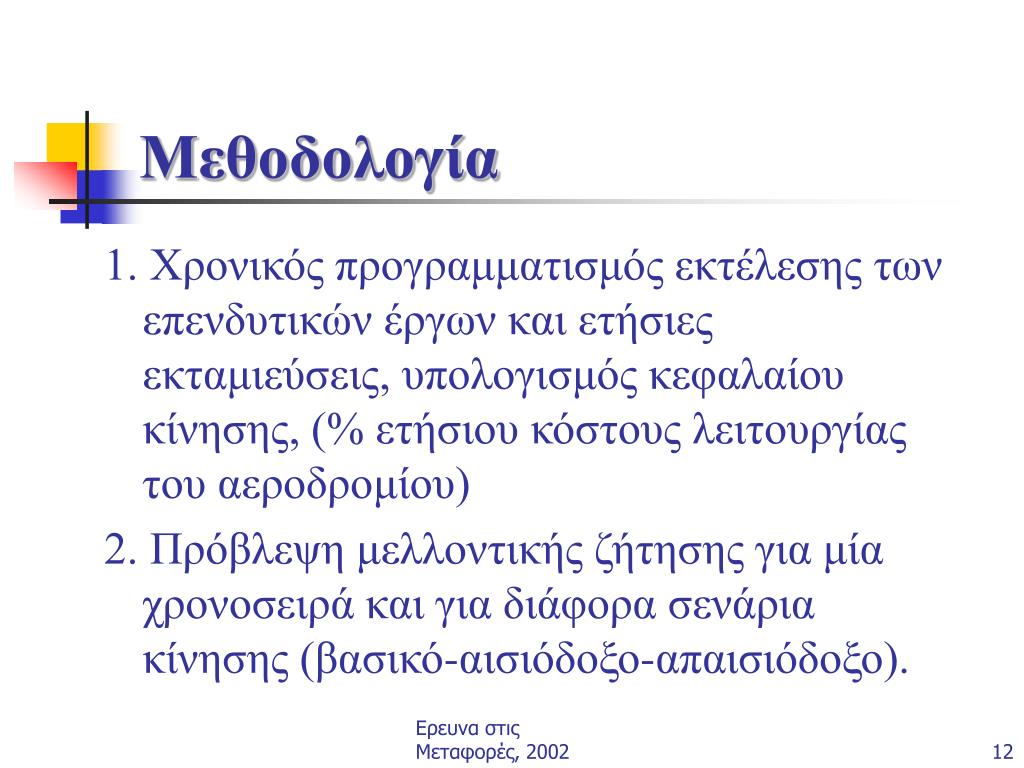 Μεθοδολογία

1. Χρονικός προγραμματισμός εκτέλεσης των επενδυτικών έργων και ετήσιες εκταμιεύσεις, υπολογισμός κεφαλαίου κίνησης, (% ετήσιου κόστους λειτουργίας του αεροδρομίου)

2. Πρόβλεψη μελλοντικής ζήτησης για μία χρονοσειρά και για διάφορα σενάρια κίνησης (βασικό-αισιόδοξο-απαισιόδοξο).

Ερευνα στις Μεταφορές, 2002

12